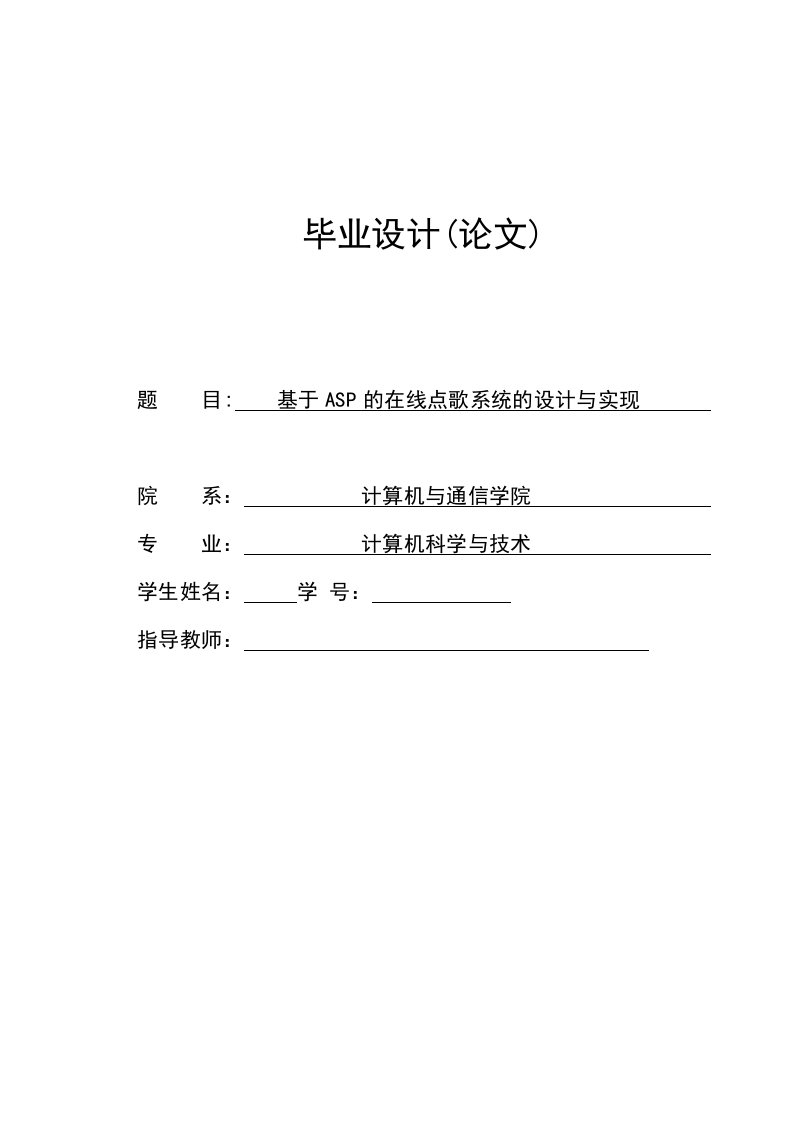 毕业设计(论文)

题　　目: 基于 ASP 的在线点歌系统的设计与实现

院　　系： 计算机与通信学院

专　　业： 计算机科学与技术

学生姓名：　　学　号：

指导教师：